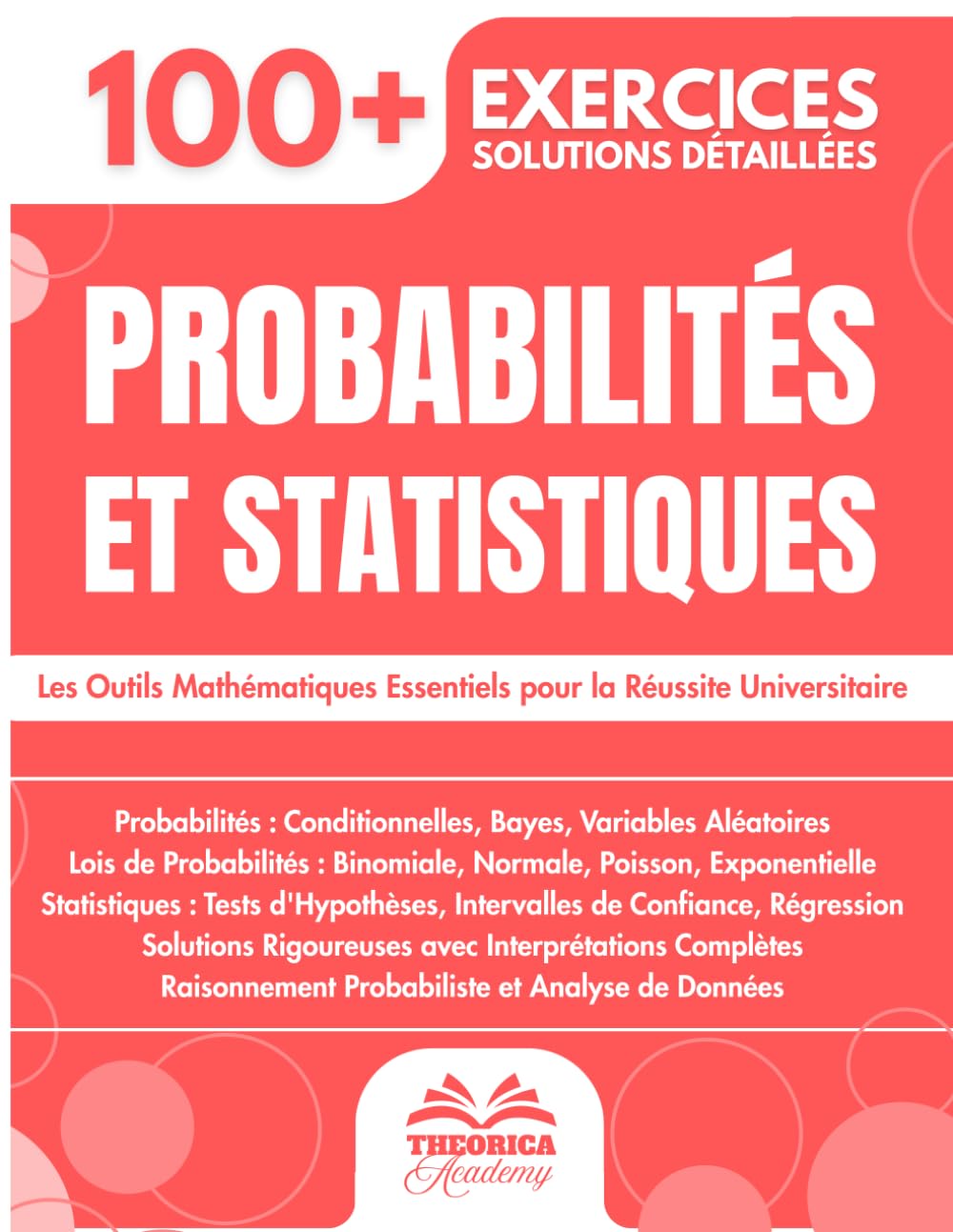 100+ EXERCICES
SOLUTIONS DÉTAILLÉES

PROBABILITÉS ET STATISTIQUES

Les Outils Mathématiques Essentiels pour la Réussite Universitaire

Probabilités : Conditionnelles, Bayes, Variables Aléatoires
Lois de Probabilités : Binomiale, Normale, Poisson, Exponentielle
Statistiques : Tests d'Hypothèses, Intervalles de Confiance, Régression
Solutions Rigoureuses avec Interprétations Complètes
Raisonnement Probabiliste et Analyse de Données

THEORICA
Academy